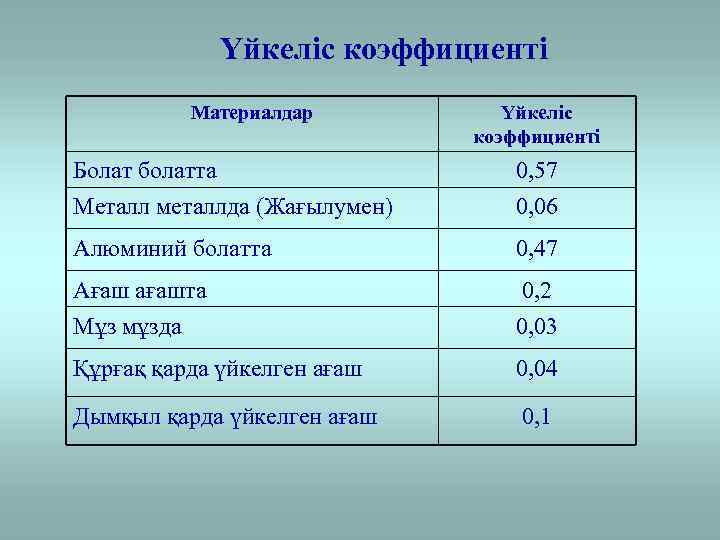 Үйкеліс коэффициенті

| Материалдар | Үйкеліс коэффициенті |
|---|---|
| Болат болатта | 0,57 |
| Металл металлда (Жағылумен) | 0,06 |
| Алюминий болатта | 0,47 |
| Ағаш ағашта | 0,2 |
| Мұз мұзда | 0,03 |
| Құрғақ қарда үйкелген ағаш | 0,04 |
| Дымқыл қарда үйкелген ағаш | 0,1 |